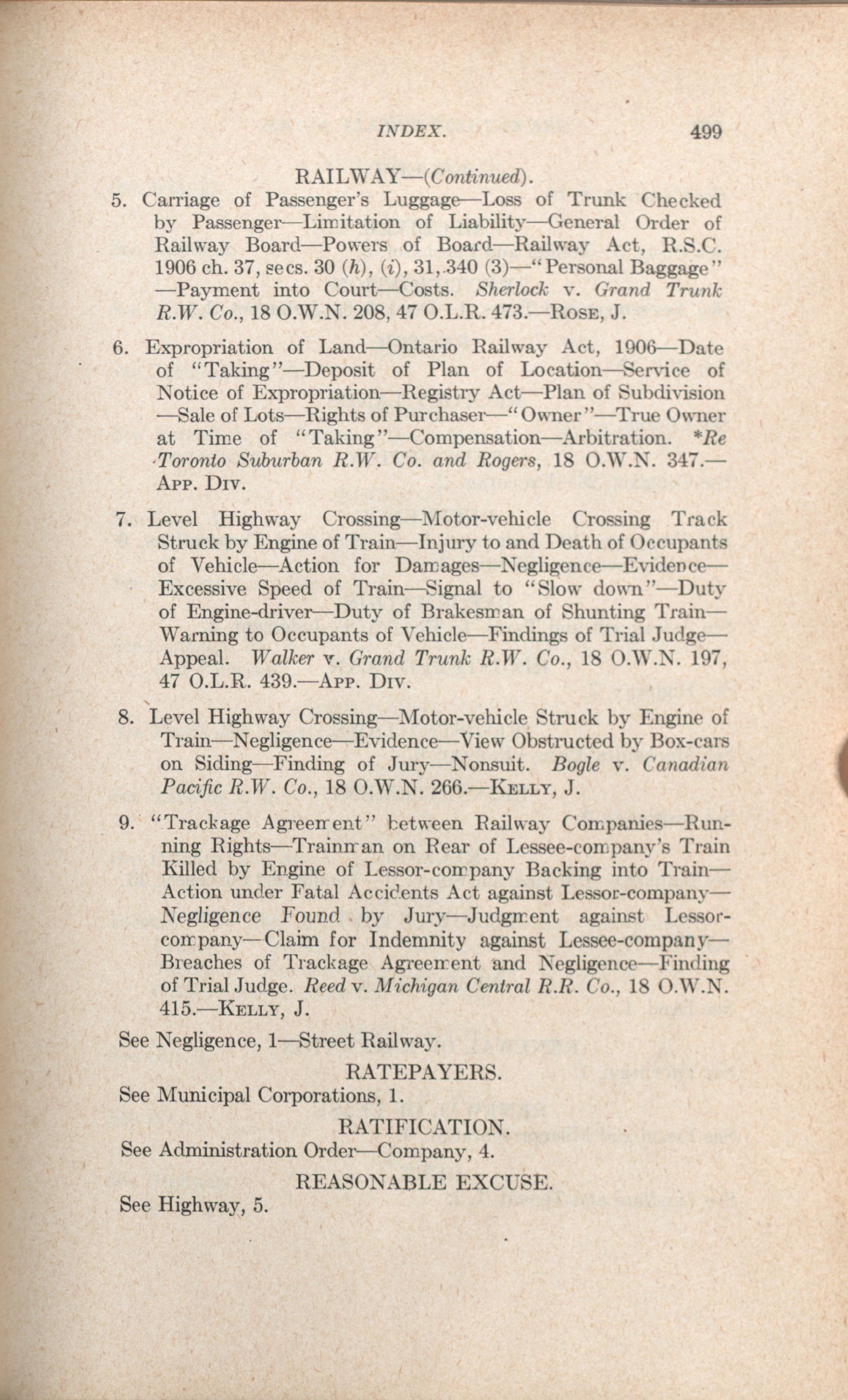 INDEX. 499

RAILWAY—(Continued).

5. Carriage of Passenger's Luggage—Loss of Trunk Checked by Passenger—Limitation of Liability—General Order of Railway Board—Powers of Board—Railway Act, R.S.C. 1906 ch. 37, secs. 30 (h), (i), 31, 340 (3)—"Personal Baggage"—Payment into Court—Costs. Sherlock v. Grand Trunk R.W. Co., 18 O.W.N. 208, 47 O.L.R. 473.—Rose, J.

6. Expropriation of Land—Ontario Railway Act, 1906—Date of "Taking"—Deposit of Plan of Location—Service of Notice of Expropriation—Registry Act—Plan of Subdivision—Sale of Lots—Rights of Purchaser—"Owner"—True Owner at Time of "Taking"—Compensation—Arbitration. *Re Toronto Suburban R.W. Co. and Rogers, 18 O.W.N. 347.—App. Div.

7. Level Highway Crossing—Motor-vehicle Crossing Track Struck by Engine of Train—Injury to and Death of Occupants of Vehicle—Action for Damages—Negligence—Evidence—Excessive Speed of Train—Signal to "Slow down"—Duty of Engine-driver—Duty of Brakesman of Shunting Train—Warning to Occupants of Vehicle—Findings of Trial Judge—Appeal. Walker v. Grand Trunk R.W. Co., 18 O.W.N. 197, 47 O.L.R. 439.—App. Div.

8. Level Highway Crossing—Motor-vehicle Struck by Engine of Train—Negligence—Evidence—View Obstructed by Box-cars on Siding—Finding of Jury—Nonsuit. Bogle v. Canadian Pacific R.W. Co., 18 O.W.N. 266.—Kelly, J.

9. "Trackage Agreement" between Railway Companies—Running Rights—Trainman on Rear of Lessee-company's Train Killed by Engine of Lessor-company Backing into Train—Action under Fatal Accidents Act against Lessor-company—Negligence Found by Jury—Judgment against Lessor-company—Claim for Indemnity against Lessee-company—Breaches of Trackage Agreement and Negligence—Finding of Trial Judge. Reed v. Michigan Central R.R. Co., 18 O.W.N. 415.—Kelly, J.

See Negligence, 1—Street Railway.

RATEPAYERS.

See Municipal Corporations, 1.

RATIFICATION.

See Administration Order—Company, 4.

REASONABLE EXCUSE.

See Highway, 5.